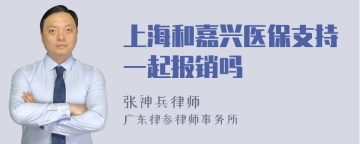 上海和嘉兴医保支持一起报销吗

张神兵律师
广东律参律师事务所